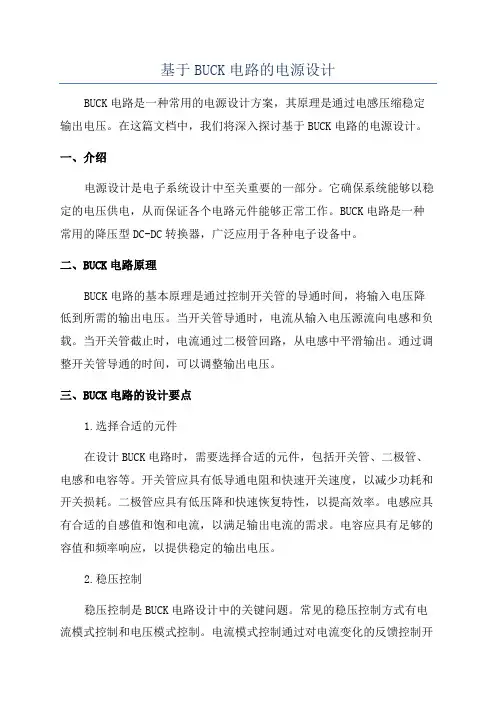 基于 BUCK 电路的电源设计

BUCK 电路是一种常用的电源设计方案，其原理是通过电感压缩稳定输出电压。在这篇文档中，我们将深入探讨基于 BUCK 电路的电源设计。

一、介绍

电源设计是电子系统设计中至关重要的一部分。它确保系统能够以稳定的电压供电，从而保证各个电路元件能够正常工作。BUCK 电路是一种常用的降压型 DC-DC 转换器，广泛应用于各种电子设备中。

二、BUCK 电路原理

BUCK 电路的基本原理是通过控制开关管的导通时间，将输入电压降低到所需的输出电压。当开关管导通时，电流从输入电压源流向电感和负载。当开关管截止时，电流通过二极管回路，从电感中平滑输出。通过调整开关管导通的时间，可以调整输出电压。

三、BUCK 电路的设计要点

1.选择合适的元件

在设计 BUCK 电路时，需要选择合适的元件，包括开关管、二极管、电感和电容等。开关管应具有低导通电阻和快速开关速度，以减少功耗和开关损耗。二极管应具有低压降和快速恢复特性，以提高效率。电感应具有合适的自感值和饱和电流，以满足输出电流的需求。电容应具有足够的容值和频率响应，以提供稳定的输出电压。

2.稳压控制

稳压控制是 BUCK 电路设计中的关键问题。常见的稳压控制方式有电流模式控制和电压模式控制。电流模式控制通过对电流变化的反馈控制开